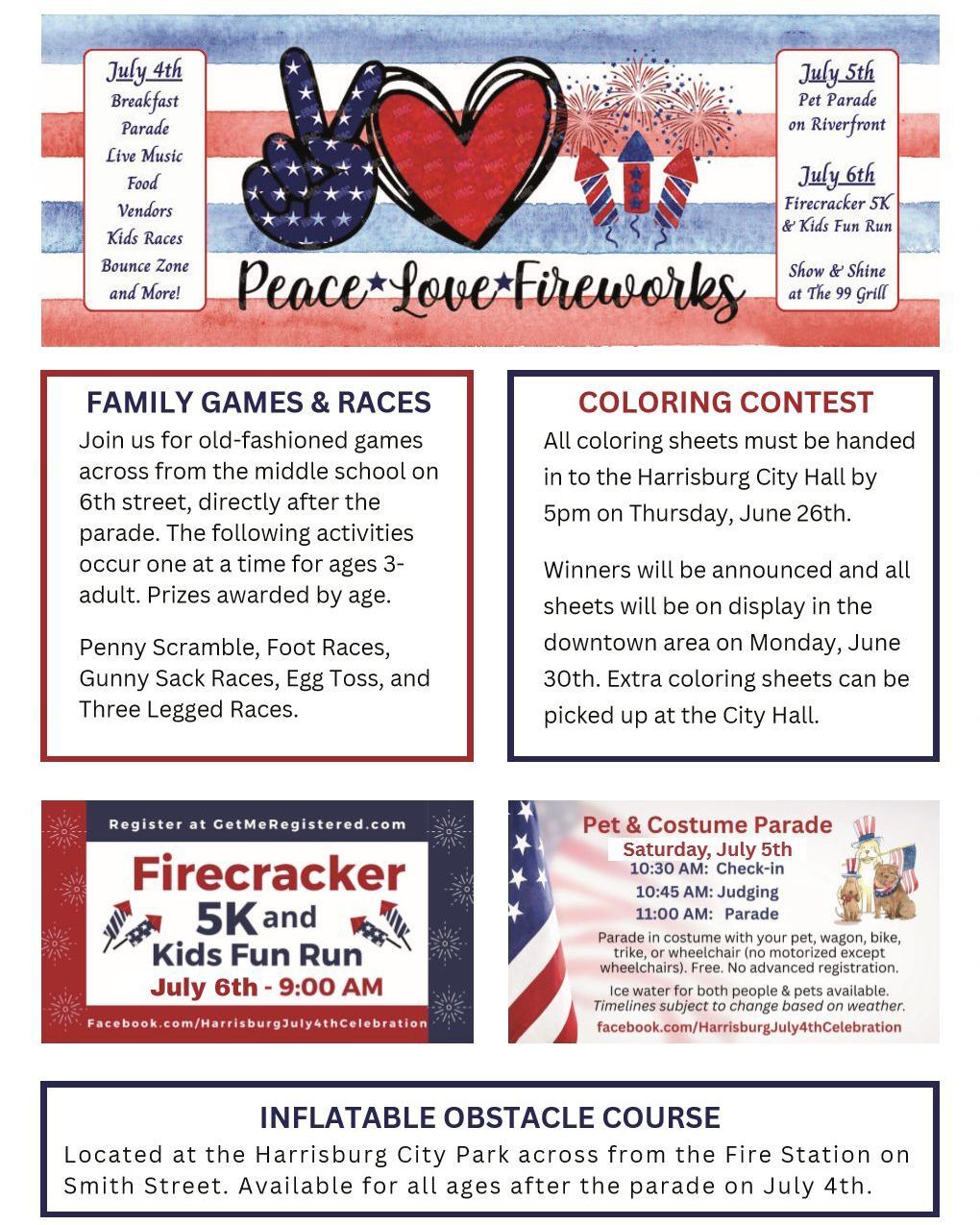 July 4th
Breakfast
Parade
Live Music
Food
Vendors
Kids Races
Bounce Zone
and More!

Peace★Love★Fireworks

July 5th
Pet Parade
on Riverfront

July 6th
Firecracker 5K
& Kids Fun Run

Show & Shine
at The 99 Grill

FAMILY GAMES & RACES

Join us for old-fashioned games across from the middle school on 6th street, directly after the parade. The following activities occur one at a time for ages 3-adult. Prizes awarded by age.

Penny Scramble, Foot Races, Gunny Sack Races, Egg Toss, and Three Legged Races.

COLORING CONTEST

All coloring sheets must be handed in to the Harrisburg City Hall by 5pm on Thursday, June 26th.

Winners will be announced and all sheets will be on display in the downtown area on Monday, June 30th. Extra coloring sheets can be picked up at the City Hall.

Register at GetMeRegistered.com

Firecracker 5K and Kids Fun Run

July 6th - 9:00 AM

Facebook.com/HarrisburgJuly4thCelebration

Pet & Costume Parade

Saturday, July 5th
10:30 AM: Check-in
10:45 AM: Judging
11:00 AM: Parade

Parade in costume with your pet, wagon, bike, trike, or wheelchair (no motorized except wheelchairs). Free. No advanced registration.

Ice water for both people & pets available.
Timelines subject to change based on weather.
facebook.com/HarrisburgJuly4thCelebration

INFLATABLE OBSTACLE COURSE

Located at the Harrisburg City Park across from the Fire Station on Smith Street. Available for all ages after the parade on July 4th.